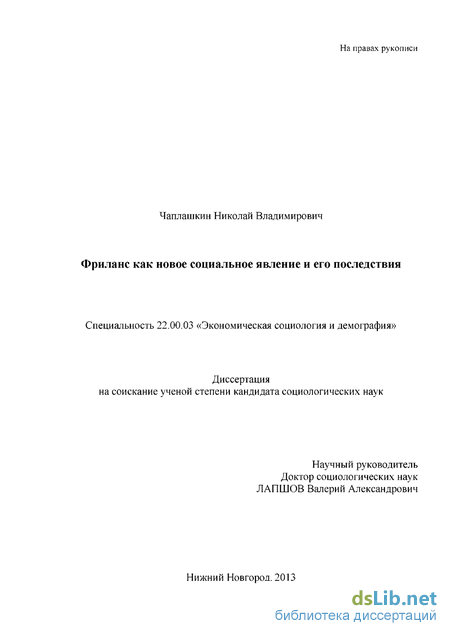 На правах рукописи

Чаплашкин Николай Владимирович

Фриланс как новое социальное явление и его последствия

Специальность 22.00.03 «Экономическая социология и демография»

Диссертация
на соискание ученой степени кандидата социологических наук

Научный руководитель
Доктор социологических наук
ЛАПШОВ Валерий Александрович

Нижний Новгород. 2013

dsLib.net
библиотека диссертаций